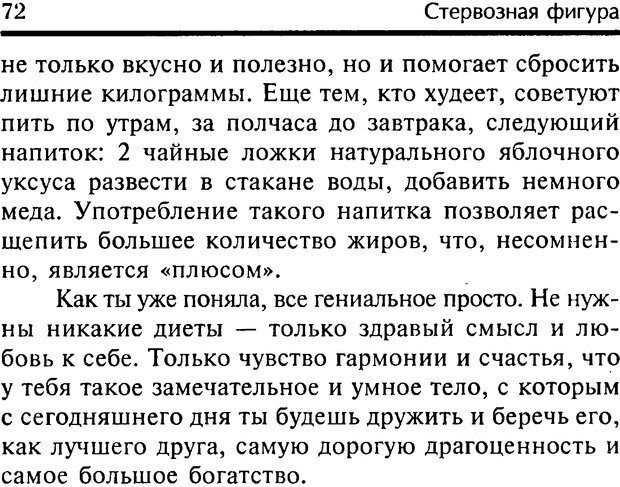 72 Стервозная фигура

не только вкусно и полезно, но и помогает сбросить лишние килограммы. Еще тем, кто худеет, советуют пить по утрам, за полчаса до завтрака, следующий напиток: 2 чайные ложки натурального яблочного уксуса развести в стакане воды, добавить немного меда. Употребление такого напитка позволяет расщепить большее количество жиров, что, несомненно, является «плюсом».

Как ты уже поняла, все гениальное просто. Не нужны никакие диеты — только здравый смысл и любовь к себе. Только чувство гармонии и счастья, что у тебя такое замечательное и умное тело, с которым с сегодняшнего дня ты будешь дружить и беречь его, как лучшего друга, самую дорогую драгоценность и самое большое богатство.